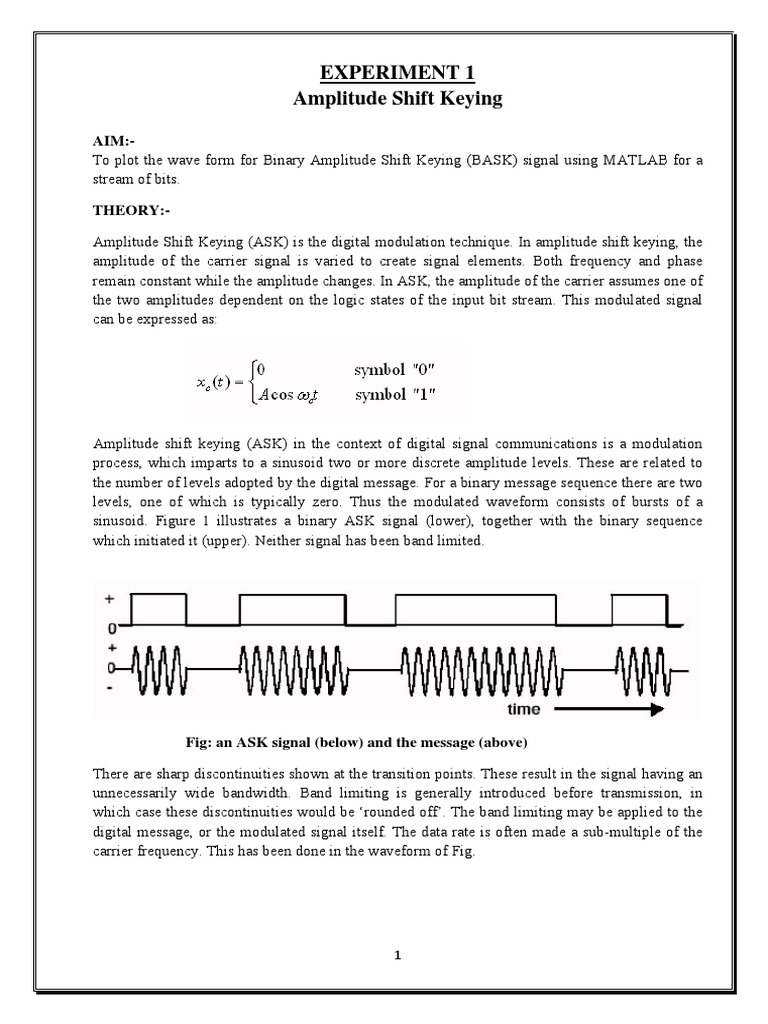 EXPERIMENT 1
Amplitude Shift Keying

AIM:-
To plot the wave form for Binary Amplitude Shift Keying (BASK) signal using MATLAB for a stream of bits.

THEORY:-

Amplitude Shift Keying (ASK) is the digital modulation technique. In amplitude shift keying, the amplitude of the carrier signal is varied to create signal elements. Both frequency and phase remain constant while the amplitude changes. In ASK, the amplitude of the carrier assumes one of the two amplitudes dependent on the logic states of the input bit stream. This modulated signal can be expressed as:

$x_c(t) = \begin{cases} 0 & \text{symbol "0"} \\ A\cos\omega_c t & \text{symbol "1"} \end{cases}$

Amplitude shift keying (ASK) in the context of digital signal communications is a modulation process, which imparts to a sinusoid two or more discrete amplitude levels. These are related to the number of levels adopted by the digital message. For a binary message sequence there are two levels, one of which is typically zero. Thus the modulated waveform consists of bursts of a sinusoid. Figure 1 illustrates a binary ASK signal (lower), together with the binary sequence which initiated it (upper). Neither signal has been band limited.

+
0
+
0
-
time

Fig: an ASK signal (below) and the message (above)

There are sharp discontinuities shown at the transition points. These result in the signal having an unnecessarily wide bandwidth. Band limiting is generally introduced before transmission, in which case these discontinuities would be 'rounded off'. The band limiting may be applied to the digital message, or the modulated signal itself. The data rate is often made a sub-multiple of the carrier frequency. This has been done in the waveform of Fig.

1